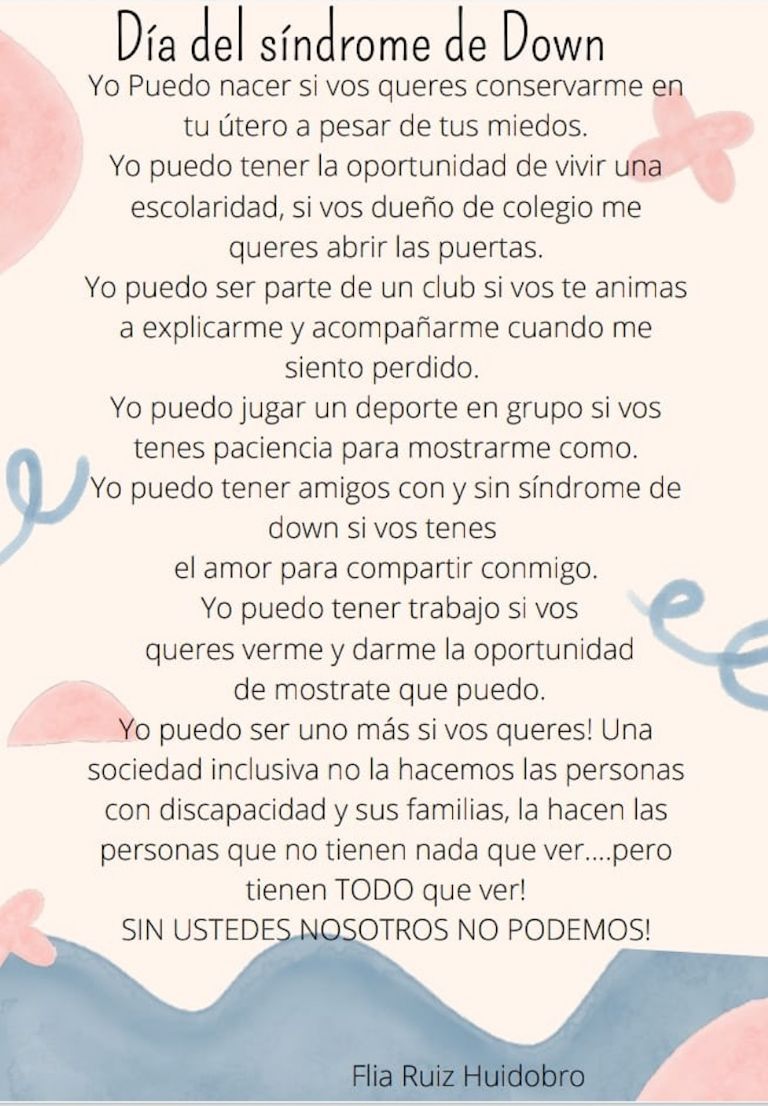 Día del síndrome de Down

Yo Puedo nacer si vos queres conservarme en tu útero a pesar de tus miedos.
Yo puedo tener la oportunidad de vivir una escolaridad, si vos dueño de colegio me queres abrir las puertas.
Yo puedo ser parte de un club si vos te animas a explicarme y acompañarme cuando me siento perdido.
Yo puedo jugar un deporte en grupo si vos tenes paciencia para mostrarme como.
Yo puedo tener amigos con y sin síndrome de down si vos tenes el amor para compartir conmigo.
Yo puedo tener trabajo si vos queres verme y darme la oportunidad de mostrate que puedo.
Yo puedo ser uno más si vos queres! Una sociedad inclusiva no la hacemos las personas con discapacidad y sus familias, la hacen las personas que no tienen nada que ver....pero tienen TODO que ver!
SIN USTEDES NOSOTROS NO PODEMOS!

Flia Ruiz Huidobro